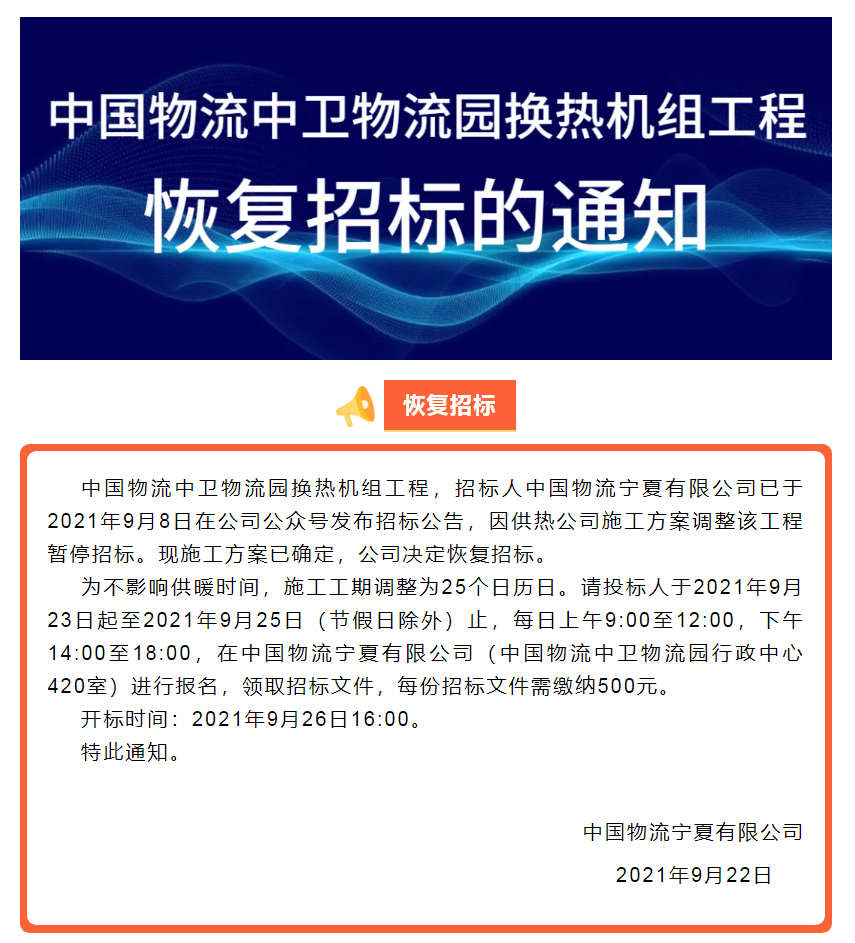 中国物流中卫物流园换热机组工程

恢复招标的通知

恢复招标

中国物流中卫物流园换热机组工程，招标人中国物流宁夏有限公司已于2021年9月8日在公司公众号发布招标公告，因供热公司施工方案调整该工程暂停招标。现施工方案已确定，公司决定恢复招标。

为不影响供暖时间，施工工期调整为25个日历日。请投标人于2021年9月23日起至2021年9月25日（节假日除外）止，每日上午9:00至12:00，下午14:00至18:00，在中国物流宁夏有限公司（中国物流中卫物流园行政中心420室）进行报名，领取招标文件，每份招标文件需缴纳500元。

开标时间：2021年9月26日16:00。

特此通知。

中国物流宁夏有限公司

2021年9月22日